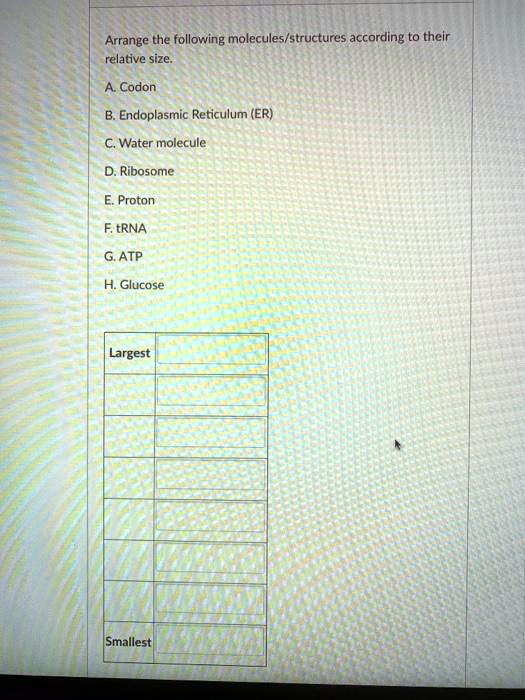 Arrange the following molecules/structures according to their relative size.

A. Codon

B. Endoplasmic Reticulum (ER)

C. Water molecule

D. Ribosome

E. Proton

F. tRNA

G. ATP

H. Glucose

| Largest | |
|---|---|
| | |
| | |
| | |
| | |
| | |
| | |
| Smallest | |